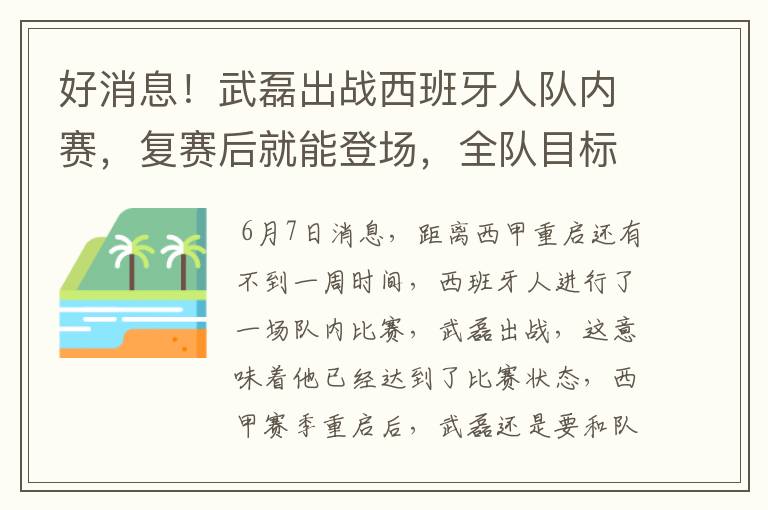 好消息！武磊出战西班牙人队内赛，复赛后就能登场，全队目标

6月7日消息，距离西甲重启还有不到一周时间，西班牙人进行了一场队内比赛，武磊出战，这意味着他已经达到了比赛状态，西甲赛季重启后，武磊还是要和队